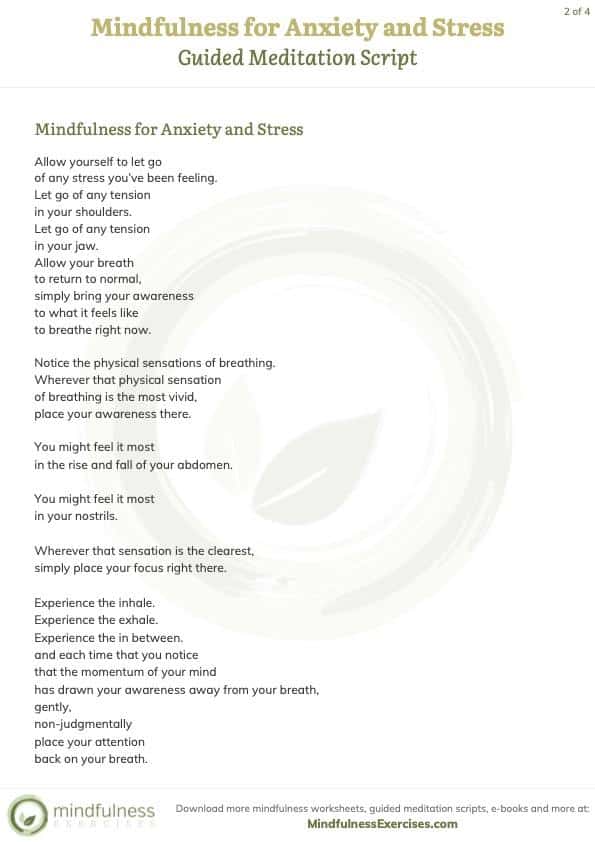 2 of 4

Mindfulness for Anxiety and Stress
Guided Meditation Script

Mindfulness for Anxiety and Stress

Allow yourself to let go
of any stress you've been feeling.
Let go of any tension
in your shoulders.
Let go of any tension
in your jaw.
Allow your breath
to return to normal,
simply bring your awareness
to what it feels like
to breathe right now.

Notice the physical sensations of breathing.
Wherever that physical sensation
of breathing is the most vivid,
place your awareness there.

You might feel it most
in the rise and fall of your abdomen.

You might feel it most
in your nostrils.

Wherever that sensation is the clearest,
simply place your focus right there.

Experience the inhale.
Experience the exhale.
Experience the in between.
and each time that you notice
that the momentum of your mind
has drawn your awareness away from your breath,
gently,
non-judgmentally
place your attention
back on your breath.

mindfulness
EXERCISES

Download more mindfulness worksheets, guided meditation scripts, e-books and more at:
MindfulnessExercises.com